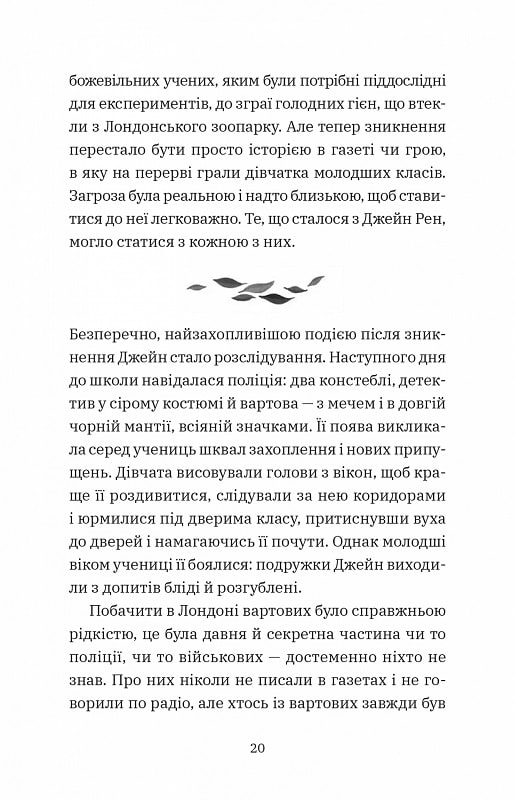 божевільних учених, яким були потрібні піддослідні для експериментів, до зграї голодних гієн, що втекли з Лондонського зоопарку. Але тепер зникнення перестало бути просто історією в газеті чи грою, в яку на перерві грали дівчатка молодших класів. Загроза була реальною і надто близькою, щоб ставитися до неї легковажно. Те, що сталося з Джейн Рен, могло статися з кожною з них.

Безперечно, найзахопливішою подією після зникнення Джейн стало розслідування. Наступного дня до школи навідалася поліція: два констеблі, детектив у сірому костюмі й вартова — з мечем і в довгій чорній мантії, всіяній значками. Її поява викликала серед учениць шквал захоплення і нових припущень. Дівчата висовували голови з вікон, щоб краще її роздивитися, слідували за нею коридорами і юрмилися під дверима класу, притиснувши вуха до дверей і намагаючись її почути. Однак молодші віком учениці її боялися: подружки Джейн виходили з допитів бліді й розгублені.

Побачити в Лондоні вартових було справжньою рідкістю, це була давня й секретна частина чи то поліції, чи то військових — достеменно ніхто не знав. Про них ніколи не писали в газетах і не говорили по радіо, але хтось із вартових завжди був

20